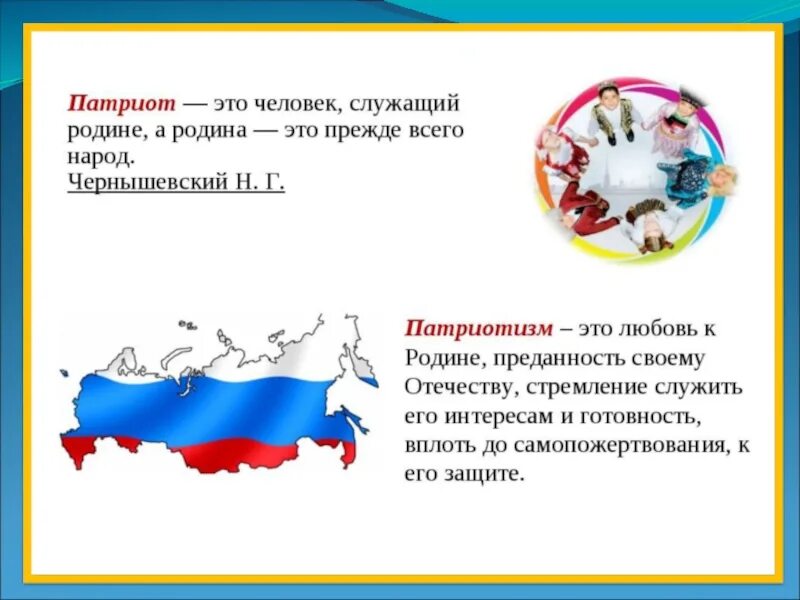 Патриот — это человек, служащий родине, а родина — это прежде всего народ.
Чернышевский Н. Г.

Патриотизм – это любовь к Родине, преданность своему Отечеству, стремление служить его интересам и готовность, вплоть до самопожертвования, к его защите.